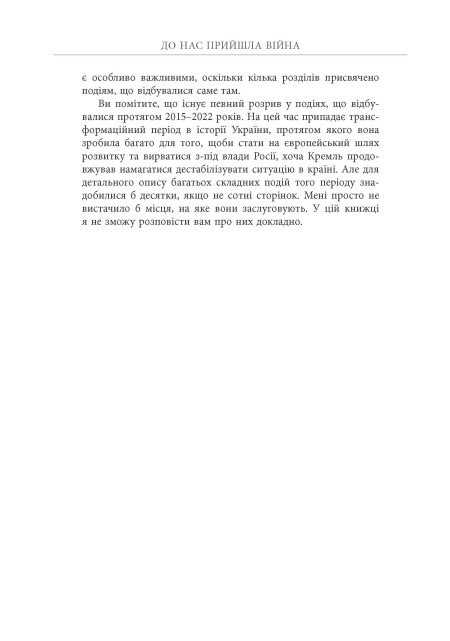 ДО НАС ПРИЙШЛА ВІЙНА

є особливо важливими, оскільки кілька розділів присвячено подіям, що відбувалися саме там.

Ви помітите, що існує певний розрив у подіях, що відбувалися протягом 2015–2022 років. На цей час припадає трансформаційний період в історії України, протягом якого вона зробила багато для того, щоби стати на європейський шлях розвитку та вирватися з-під влади Росії, хоча Кремль продовжував намагатися дестабілізувати ситуацію в країні. Але для детального опису багатьох складних подій того періоду знадобилися б десятки, якщо не сотні сторінок. Мені просто не вистачило б місця, на яке вони заслуговують. У цій книжці я не зможу розповісти вам про них докладно.